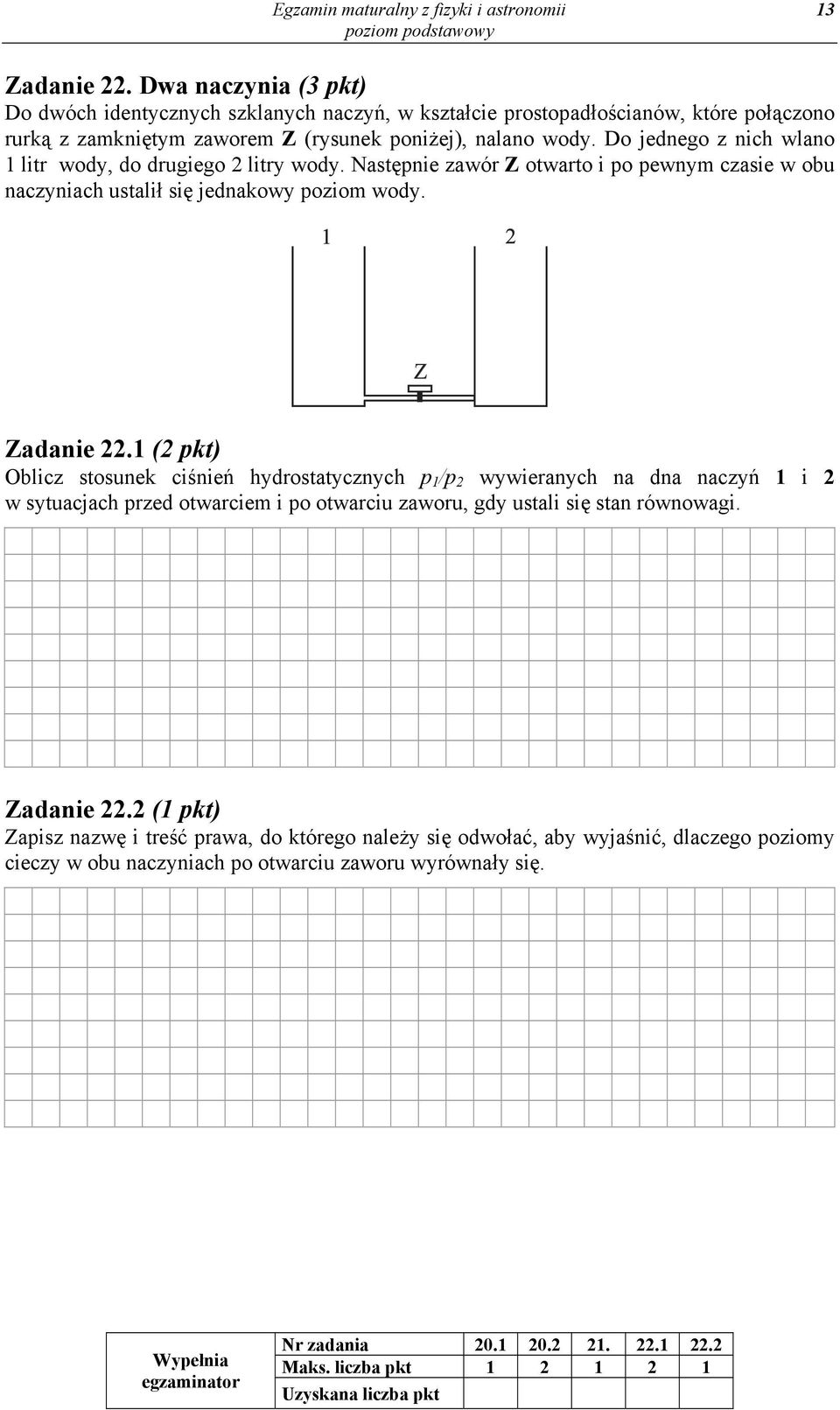 Egzamin maturalny z fizyki i astronomii
poziom podstawowy
13

Zadanie 22. Dwa naczynia (3 pkt)
Do dwóch identycznych szklanych naczyń, w kształcie prostopadłościanów, które połączono rurką z zamkniętym zaworem Z (rysunek poniżej), nalano wody. Do jednego z nich wlano 1 litr wody, do drugiego 2 litry wody. Następnie zawór Z otwarto i po pewnym czasie w obu naczyniach ustalił się jednakowy poziom wody.

1
2
Z

Zadanie 22.1 (2 pkt)
Oblicz stosunek ciśnień hydrostatycznych $p_1/p_2$ wywieranych na dna naczyń 1 i 2 w sytuacjach przed otwarciem i po otwarciu zaworu, gdy ustali się stan równowagi.

Zadanie 22.2 (1 pkt)
Zapisz nazwę i treść prawa, do którego należy się odwołać, aby wyjaśnić, dlaczego poziomy cieczy w obu naczyniach po otwarciu zaworu wyrównały się.

| Wypełnia egzaminator | Nr zadania | 20.1 | 20.2 | 21. | 22.1 | 22.2 |
|---|---|---|---|---|---|---|
| | Maks. liczba pkt | 1 | 2 | 1 | 2 | 1 |
| | Uzyskana liczba pkt | | | | | |